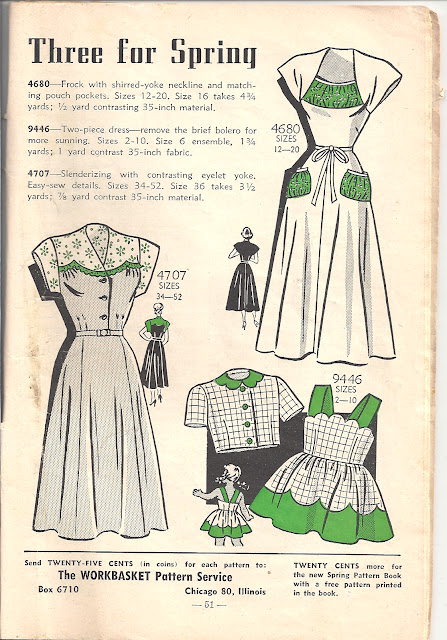 Three for Spring

4680—Frock with shirred-yoke neckline and matching pouch pockets. Sizes 12-20. Size 16 takes 4¾ yards; ½ yard contrasting 35-inch material.

9446—Two-piece dress—remove the brief bolero for more sunning. Sizes 2-10. Size 6 ensemble, 1¾ yards; 1 yard contrast 35-inch fabric.

4707—Slenderizing with contrasting eyelet yoke. Easy-sew details. Sizes 34-52. Size 36 takes 3½ yards; ⅞ yard contrast 35-inch material.

4680
SIZES
12—20

4707
SIZES
34—52

9446
SIZES
2—10

Send TWENTY-FIVE CENTS (in coins) for each pattern to:
The WORKBASKET Pattern Service
Box 6710
Chicago 80, Illinois

TWENTY CENTS more for the new Spring Pattern Book with a free pattern printed in the book.

— 51 —